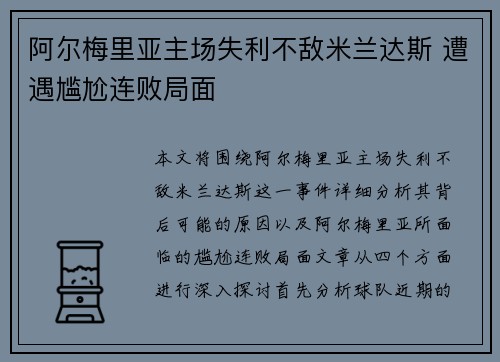 阿尔梅里亚主场失利不敌米兰达斯 遭遇尴尬连败局面

本文将围绕阿尔梅里亚主场失利不敌米兰达斯这一事件详细分析其背后可能的原因以及阿尔梅里亚所面临的尴尬连败局面文章从四个方面进行深入探讨首先分析球队近期的